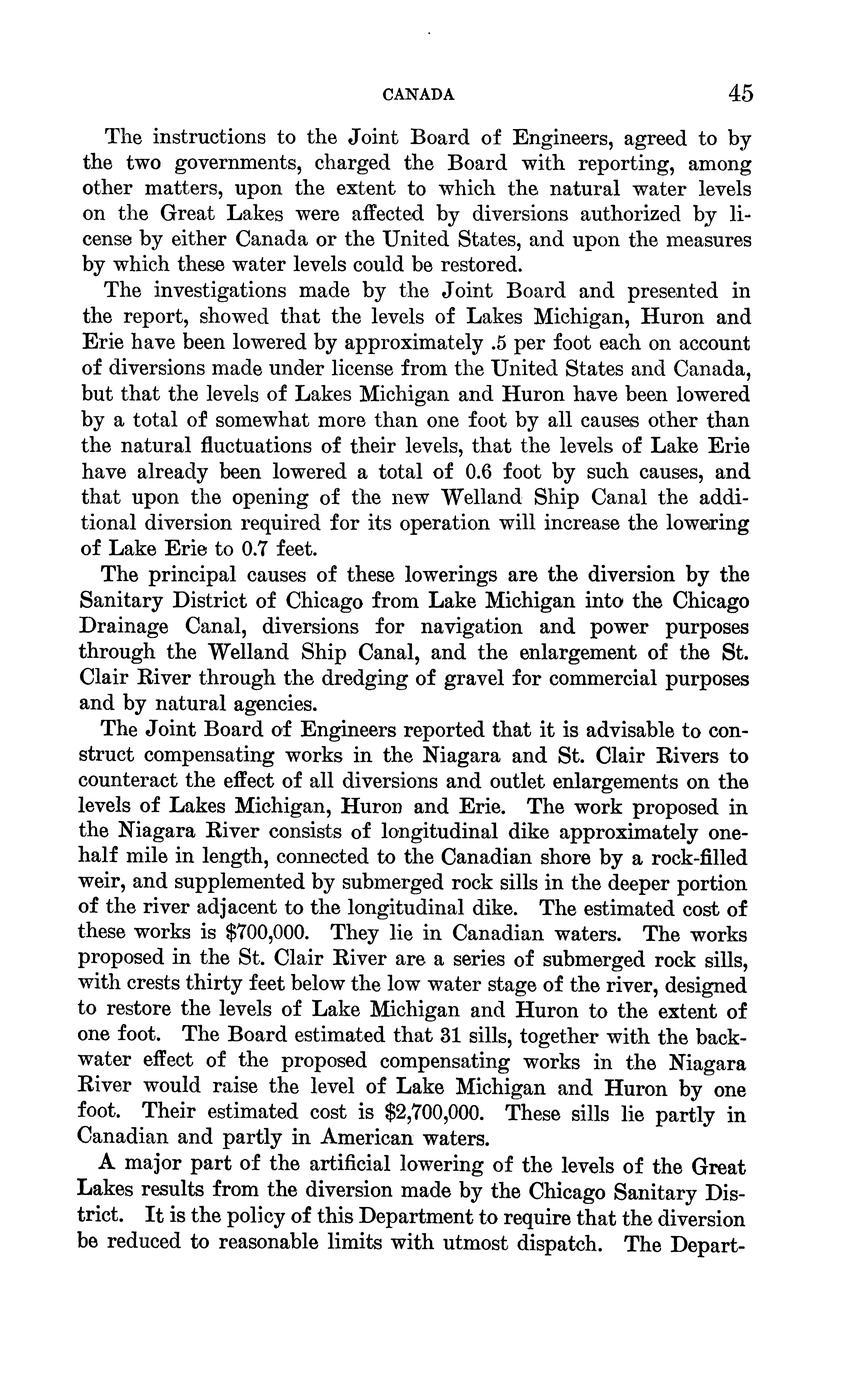 CANADA 45

The instructions to the Joint Board of Engineers, agreed to by the two governments, charged the Board with reporting, among other matters, upon the extent to which the natural water levels on the Great Lakes were affected by diversions authorized by license by either Canada or the United States, and upon the measures by which these water levels could be restored.

The investigations made by the Joint Board and presented in the report, showed that the levels of Lakes Michigan, Huron and Erie have been lowered by approximately .5 per foot each on account of diversions made under license from the United States and Canada, but that the levels of Lakes Michigan and Huron have been lowered by a total of somewhat more than one foot by all causes other than the natural fluctuations of their levels, that the levels of Lake Erie have already been lowered a total of 0.6 foot by such causes, and that upon the opening of the new Welland Ship Canal the additional diversion required for its operation will increase the lowering of Lake Erie to 0.7 feet.

The principal causes of these lowerings are the diversion by the Sanitary District of Chicago from Lake Michigan into the Chicago Drainage Canal, diversions for navigation and power purposes through the Welland Ship Canal, and the enlargement of the St. Clair River through the dredging of gravel for commercial purposes and by natural agencies.

The Joint Board of Engineers reported that it is advisable to construct compensating works in the Niagara and St. Clair Rivers to counteract the effect of all diversions and outlet enlargements on the levels of Lakes Michigan, Huron and Erie. The work proposed in the Niagara River consists of longitudinal dike approximately one-half mile in length, connected to the Canadian shore by a rock-filled weir, and supplemented by submerged rock sills in the deeper portion of the river adjacent to the longitudinal dike. The estimated cost of these works is $700,000. They lie in Canadian waters. The works proposed in the St. Clair River are a series of submerged rock sills, with crests thirty feet below the low water stage of the river, designed to restore the levels of Lake Michigan and Huron to the extent of one foot. The Board estimated that 31 sills, together with the backwater effect of the proposed compensating works in the Niagara River would raise the level of Lake Michigan and Huron by one foot. Their estimated cost is $2,700,000. These sills lie partly in Canadian and partly in American waters.

A major part of the artificial lowering of the levels of the Great Lakes results from the diversion made by the Chicago Sanitary District. It is the policy of this Department to require that the diversion be reduced to reasonable limits with utmost dispatch. The Depart-